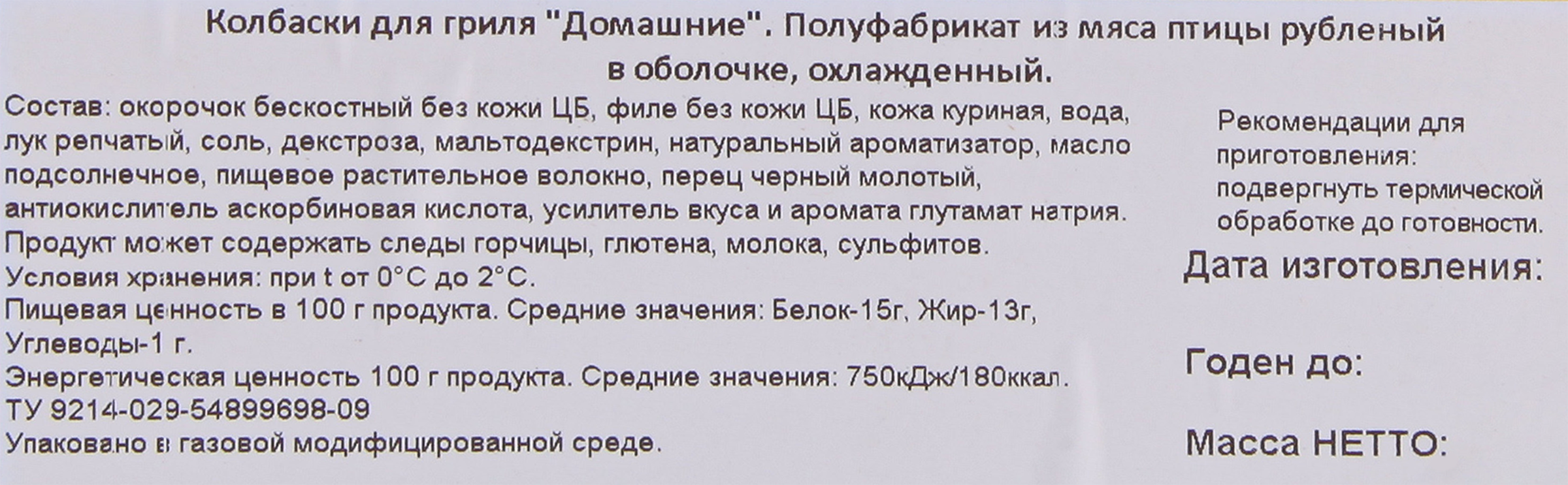 Колбаски для гриля "Домашние". Полуфабрикат из мяса птицы рубленый в оболочке, охлажденный.

Состав: окорочок бескостный без кожи ЦБ, филе без кожи ЦБ, кожа куриная, вода, лук репчатый, соль, декстроза, мальтодекстрин, натуральный ароматизатор, масло подсолнечное, пищевое растительное волокно, перец черный молотый, антиокислитель аскорбиновая кислота, усилитель вкуса и аромата глутамат натрия.
Продукт может содержать следы горчицы, глютена, молока, сульфитов.
Условия хранения: при t от 0°С до 2°С.
Пищевая ценность в 100 г продукта. Средние значения: Белок-15г, Жир-13г, Углеводы-1 г.
Энергетическая ценность 100 г продукта. Средние значения: 750кДж/180ккал.
ТУ 9214-029-54899698-09
Упаковано в газовой модифицированной среде.

Рекомендации для приготовления: подвергнуть термической обработке до готовности.

Дата изготовления:

Годен до:

Масса НЕТТО: